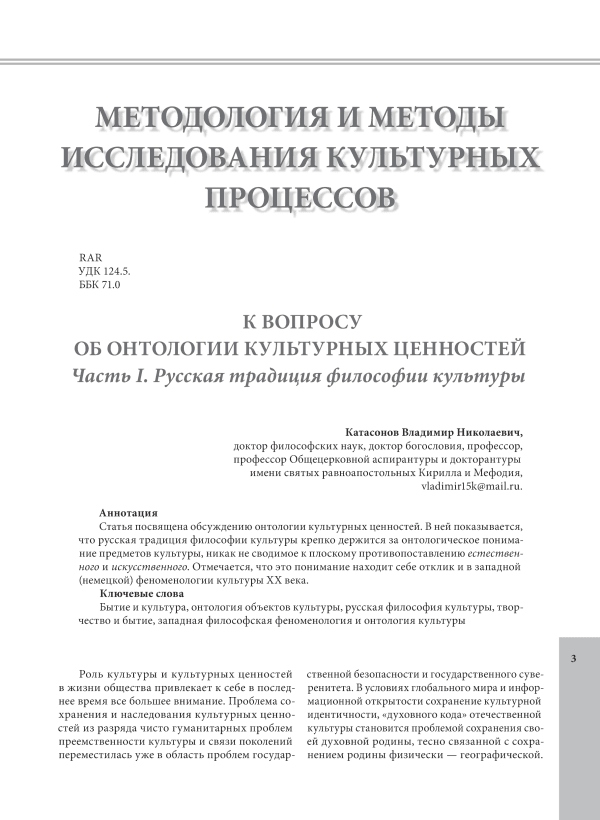 МЕТОДОЛОГИЯ И МЕТОДЫ ИССЛЕДОВАНИЯ КУЛЬТУРНЫХ ПРОЦЕССОВ

RAR
УДК 124.5.
ББК 71.0

К ВОПРОСУ
ОБ ОНТОЛОГИИ КУЛЬТУРНЫХ ЦЕННОСТЕЙ
Часть I. Русская традиция философии культуры

Катасонов Владимир Николаевич,
доктор философских наук, доктор богословия, профессор,
профессор Общецерковной аспирантуры и докторантуры
имени святых равноапостольных Кирилла и Мефодия,
vladimir15k@mail.ru.

Аннотация
Статья посвящена обсуждению онтологии культурных ценностей. В ней показывается, что русская традиция философии культуры крепко держится за онтологическое понимание предметов культуры, никак не сводимое к плоскому противопоставлению естественного и искусственного. Отмечается, что это понимание находит себе отклик и в западной (немецкой) феноменологии культуры XX века.
Ключевые слова
Бытие и культура, онтология объектов культуры, русская философия культуры, творчество и бытие, западная философская феноменология и онтология культуры

3

Роль культуры и культурных ценностей в жизни общества привлекает к себе в последнее время все большее внимание. Проблема сохранения и наследования культурных ценностей из разряда чисто гуманитарных проблем преемственности культуры и связи поколений переместилась уже в область проблем государственной безопасности и государственного суверенитета. В условиях глобального мира и информационной открытости сохранение культурной идентичности, «духовного кода» отечественной культуры становится проблемой сохранения своей духовной родины, тесно связанной с сохранением родины физически — географической.